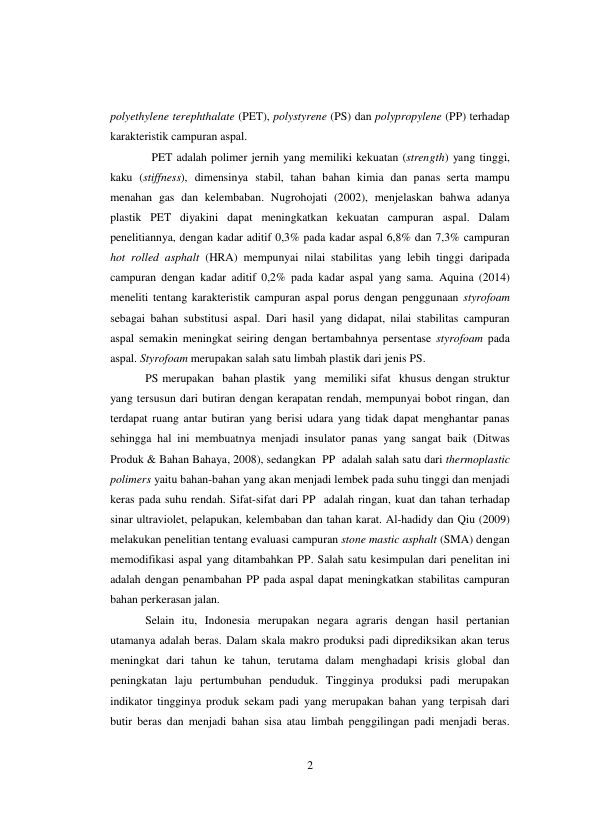 polyethylene terephthalate (PET), polystyrene (PS) dan polypropylene (PP) terhadap karakteristik campuran aspal.

PET adalah polimer jernih yang memiliki kekuatan (strength) yang tinggi, kaku (stiffness), dimensinya stabil, tahan bahan kimia dan panas serta mampu menahan gas dan kelembaban. Nugrohojati (2002), menjelaskan bahwa adanya plastik PET diyakini dapat meningkatkan kekuatan campuran aspal. Dalam penelitiannya, dengan kadar aditif 0,3% pada kadar aspal 6,8% dan 7,3% campuran hot rolled asphalt (HRA) mempunyai nilai stabilitas yang lebih tinggi daripada campuran dengan kadar aditif 0,2% pada kadar aspal yang sama. Aquina (2014) meneliti tentang karakteristik campuran aspal porus dengan penggunaan styrofoam sebagai bahan substitusi aspal. Dari hasil yang didapat, nilai stabilitas campuran aspal semakin meningkat seiring dengan bertambahnya persentase styrofoam pada aspal. Styrofoam merupakan salah satu limbah plastik dari jenis PS.

PS merupakan bahan plastik yang memiliki sifat khusus dengan struktur yang tersusun dari butiran dengan kerapatan rendah, mempunyai bobot ringan, dan terdapat ruang antar butiran yang berisi udara yang tidak dapat menghantar panas sehingga hal ini membuatnya menjadi insulator panas yang sangat baik (Ditwas Produk & Bahan Bahaya, 2008), sedangkan PP adalah salah satu dari thermoplastic polimers yaitu bahan-bahan yang akan menjadi lembek pada suhu tinggi dan menjadi keras pada suhu rendah. Sifat-sifat dari PP adalah ringan, kuat dan tahan terhadap sinar ultraviolet, pelapukan, kelembaban dan tahan karat. Al-hadidy dan Qiu (2009) melakukan penelitian tentang evaluasi campuran stone mastic asphalt (SMA) dengan memodifikasi aspal yang ditambahkan PP. Salah satu kesimpulan dari penelitan ini adalah dengan penambahan PP pada aspal dapat meningkatkan stabilitas campuran bahan perkerasan jalan.

Selain itu, Indonesia merupakan negara agraris dengan hasil pertanian utamanya adalah beras. Dalam skala makro produksi padi diprediksikan akan terus meningkat dari tahun ke tahun, terutama dalam menghadapi krisis global dan peningkatan laju pertumbuhan penduduk. Tingginya produksi padi merupakan indikator tingginya produk sekam padi yang merupakan bahan yang terpisah dari butir beras dan menjadi bahan sisa atau limbah penggilingan padi menjadi beras.

2